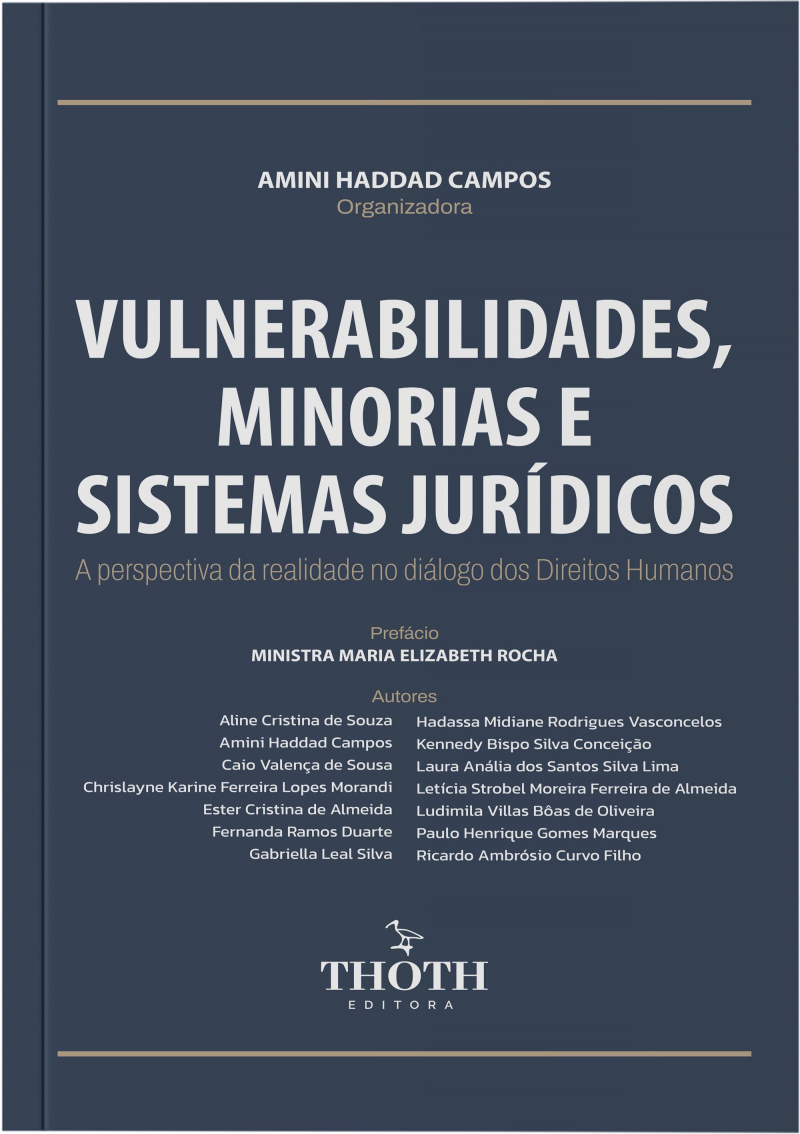 AMINI HADDAD CAMPOS
Organizadora

VULNERABILIDADES, MINORIAS E SISTEMAS JURÍDICOS

A perspectiva da realidade no diálogo dos Direitos Humanos

Prefácio
MINISTRA MARIA ELIZABETH ROCHA

Autores

Aline Cristina de Souza
Amini Haddad Campos
Caio Valença de Sousa
Chrislayne Karine Ferreira Lopes Morandi
Ester Cristina de Almeida
Fernanda Ramos Duarte
Gabriella Leal Silva

Hadassa Midiane Rodrigues Vasconcelos
Kennedy Bispo Silva Conceição
Laura Anália dos Santos Silva Lima
Letícia Strobel Moreira Ferreira de Almeida
Ludimila Villas Bôas de Oliveira
Paulo Henrique Gomes Marques
Ricardo Ambrósio Curvo Filho

THOTH
EDITORA